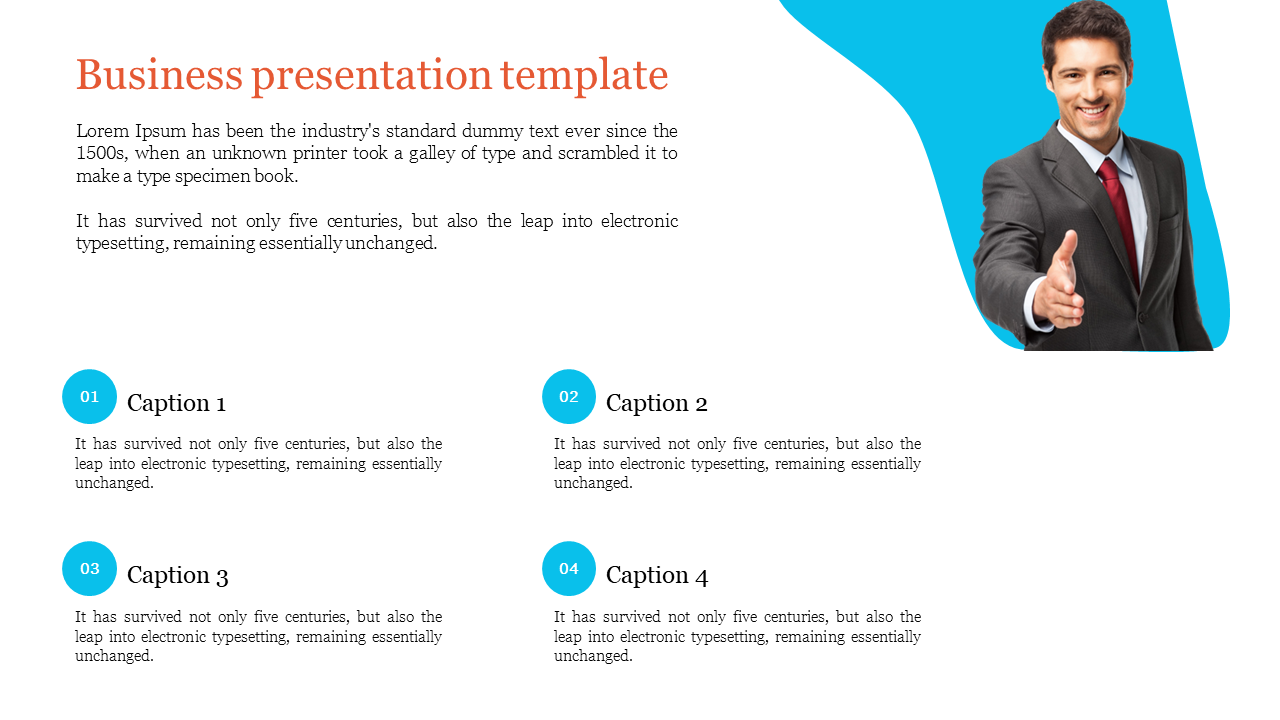 Business presentation template

Lorem Ipsum has been the industry's standard dummy text ever since the 1500s, when an unknown printer took a galley of type and scrambled it to make a type specimen book.

It has survived not only five centuries, but also the leap into electronic typesetting, remaining essentially unchanged.

01
Caption 1
It has survived not only five centuries, but also the leap into electronic typesetting, remaining essentially unchanged.

02
Caption 2
It has survived not only five centuries, but also the leap into electronic typesetting, remaining essentially unchanged.

03
Caption 3
It has survived not only five centuries, but also the leap into electronic typesetting, remaining essentially unchanged.

04
Caption 4
It has survived not only five centuries, but also the leap into electronic typesetting, remaining essentially unchanged.